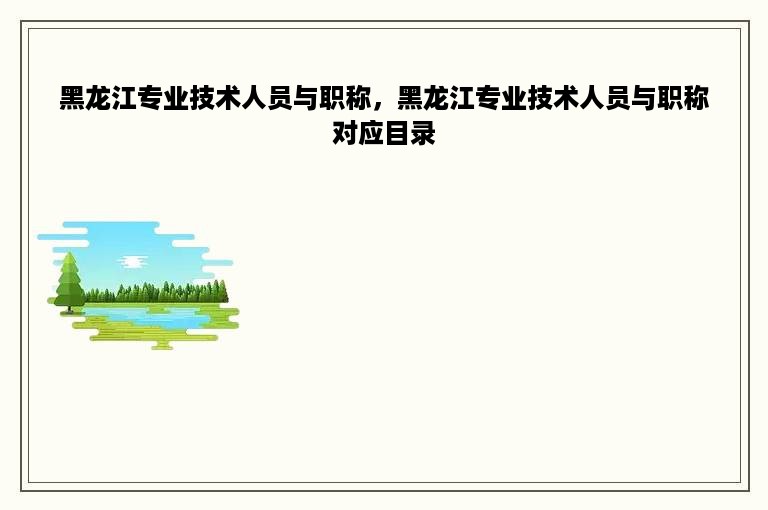 黑龙江专业技术人员与职称，黑龙江专业技术人员与职称对应目录